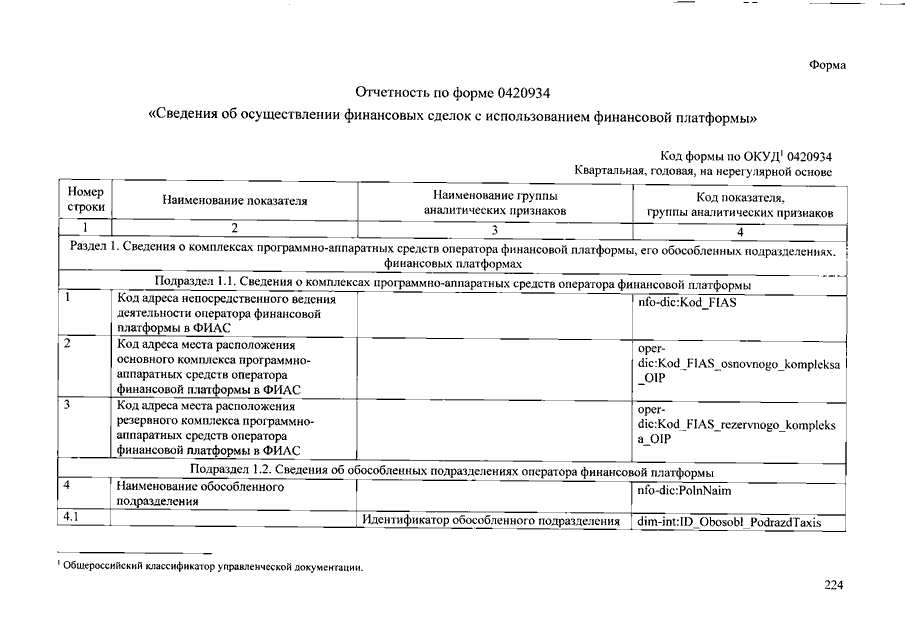 Форма

Отчетность по форме 0420934
«Сведения об осуществлении финансовых сделок с использованием финансовой платформы»

Код формы по ОКУД$^1$ 0420934
Квартальная, годовая, на нерегулярной основе

| Номер строки | Наименование показателя | Наименование группы аналитических признаков | Код показателя, группы аналитических признаков |
|---|---|---|---|
| 1 | 2 | 3 | 4 |
| Раздел 1. Сведения о комплексах программно-аппаратных средств оператора финансовой платформы, его обособленных подразделениях, финансовых платформах | | | |
| Подраздел 1.1. Сведения о комплексах программно-аппаратных средств оператора финансовой платформы | | | |
| 1 | Код адреса непосредственного ведения деятельности оператора финансовой платформы в ФИАС | | nfo-dic:Kod_FIAS |
| 2 | Код адреса места расположения основного комплекса программно-аппаратных средств оператора финансовой платформы в ФИАС | | oper-dic:Kod_FIAS_osnovnogo_kompleksa_OIP |
| 3 | Код адреса места расположения резервного комплекса программно-аппаратных средств оператора финансовой платформы в ФИАС | | oper-dic:Kod_FIAS_rezervnogo_kompleksa_OIP |
| Подраздел 1.2. Сведения об обособленных подразделениях оператора финансовой платформы | | | |
| 4 | Наименование обособленного подразделения | | nfo-dic:PolnNaim |
| 4.1 | | Идентификатор обособленного подразделения | dim-int:ID_Obosobl_PodrazdTaxis |

$^1$ Общероссийский классификатор управленческой документации.

224